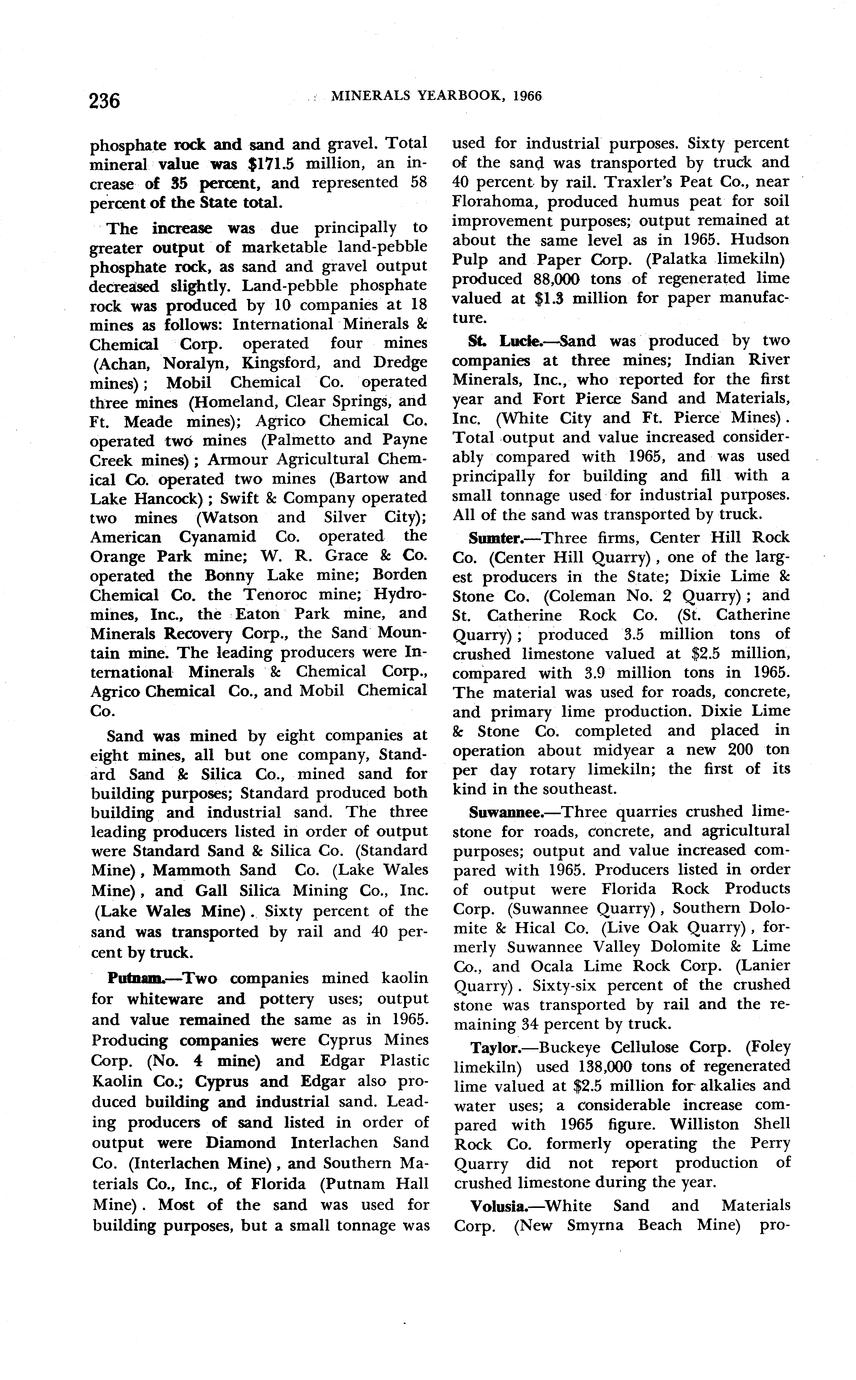 236 MINERALS YEARBOOK, 1966

phosphate rock and sand and gravel. Total mineral value was $171.5 million, an increase of 35 percent, and represented 58 percent of the State total.

The increase was due principally to greater output of marketable land-pebble phosphate rock, as sand and gravel output decreased slightly. Land-pebble phosphate rock was produced by 10 companies at 18 mines as follows: International Minerals & Chemical Corp. operated four mines (Achan, Noralyn, Kingsford, and Dredge mines); Mobil Chemical Co. operated three mines (Homeland, Clear Springs, and Ft. Meade mines); Agrico Chemical Co. operated two mines (Palmetto and Payne Creek mines); Armour Agricultural Chemical Co. operated two mines (Bartow and Lake Hancock); Swift & Company operated two mines (Watson and Silver City); American Cyanamid Co. operated the Orange Park mine; W. R. Grace & Co. operated the Bonny Lake mine; Borden Chemical Co. the Tenoroc mine; Hydromines, Inc., the Eaton Park mine, and Minerals Recovery Corp., the Sand Mountain mine. The leading producers were International Minerals & Chemical Corp., Agrico Chemical Co., and Mobil Chemical Co.

Sand was mined by eight companies at eight mines, all but one company, Standard Sand & Silica Co., mined sand for building purposes; Standard produced both building and industrial sand. The three leading producers listed in order of output were Standard Sand & Silica Co. (Standard Mine), Mammoth Sand Co. (Lake Wales Mine), and Gall Silica Mining Co., Inc. (Lake Wales Mine). Sixty percent of the sand was transported by rail and 40 percent by truck.

Putnam.—Two companies mined kaolin for whiteware and pottery uses; output and value remained the same as in 1965. Producing companies were Cyprus Mines Corp. (No. 4 mine) and Edgar Plastic Kaolin Co.; Cyprus and Edgar also produced building and industrial sand. Leading producers of sand listed in order of output were Diamond Interlachen Sand Co. (Interlachen Mine), and Southern Materials Co., Inc., of Florida (Putnam Hall Mine). Most of the sand was used for building purposes, but a small tonnage was used for industrial purposes. Sixty percent of the sand was transported by truck and 40 percent by rail. Traxler's Peat Co., near Florahoma, produced humus peat for soil improvement purposes; output remained at about the same level as in 1965. Hudson Pulp and Paper Corp. (Palatka limekiln) produced 88,000 tons of regenerated lime valued at $1.3 million for paper manufacture.

St. Lucie.—Sand was produced by two companies at three mines; Indian River Minerals, Inc., who reported for the first year and Fort Pierce Sand and Materials, Inc. (White City and Ft. Pierce Mines). Total output and value increased considerably compared with 1965, and was used principally for building and fill with a small tonnage used for industrial purposes. All of the sand was transported by truck.

Sumter.—Three firms, Center Hill Rock Co. (Center Hill Quarry), one of the largest producers in the State; Dixie Lime & Stone Co. (Coleman No. 2 Quarry); and St. Catherine Rock Co. (St. Catherine Quarry); produced 3.5 million tons of crushed limestone valued at $2.5 million, compared with 3.9 million tons in 1965. The material was used for roads, concrete, and primary lime production. Dixie Lime & Stone Co. completed and placed in operation about midyear a new 200 ton per day rotary limekiln; the first of its kind in the southeast.

Suwannee.—Three quarries crushed limestone for roads, concrete, and agricultural purposes; output and value increased compared with 1965. Producers listed in order of output were Florida Rock Products Corp. (Suwannee Quarry), Southern Dolomite & Hical Co. (Live Oak Quarry), formerly Suwannee Valley Dolomite & Lime Co., and Ocala Lime Rock Corp. (Lanier Quarry). Sixty-six percent of the crushed stone was transported by rail and the remaining 34 percent by truck.

Taylor.—Buckeye Cellulose Corp. (Foley limekiln) used 138,000 tons of regenerated lime valued at $2.5 million for alkalies and water uses; a considerable increase compared with 1965 figure. Williston Shell Rock Co. formerly operating the Perry Quarry did not report production of crushed limestone during the year.

Volusia.—White Sand and Materials Corp. (New Smyrna Beach Mine) pro-